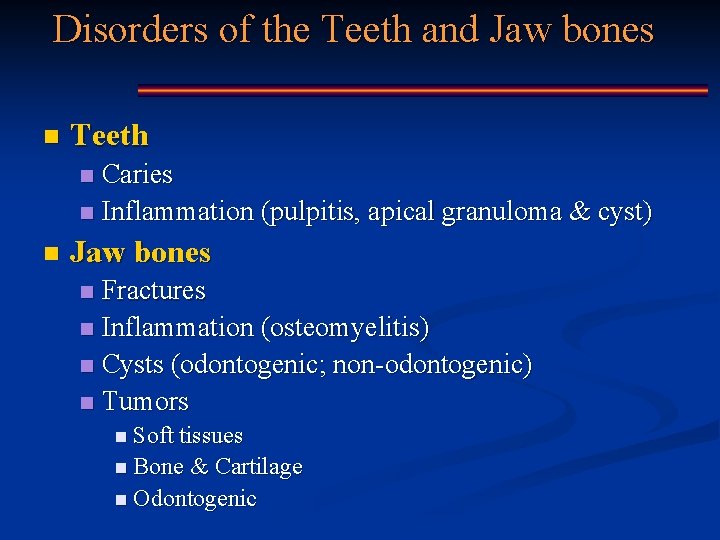 Disorders of the Teeth and Jaw bones

- Teeth
  - Caries
  - Inflammation (pulpitis, apical granuloma & cyst)
- Jaw bones
  - Fractures
  - Inflammation (osteomyelitis)
  - Cysts (odontogenic; non-odontogenic)
  - Tumors
    - Soft tissues
    - Bone & Cartilage
    - Odontogenic